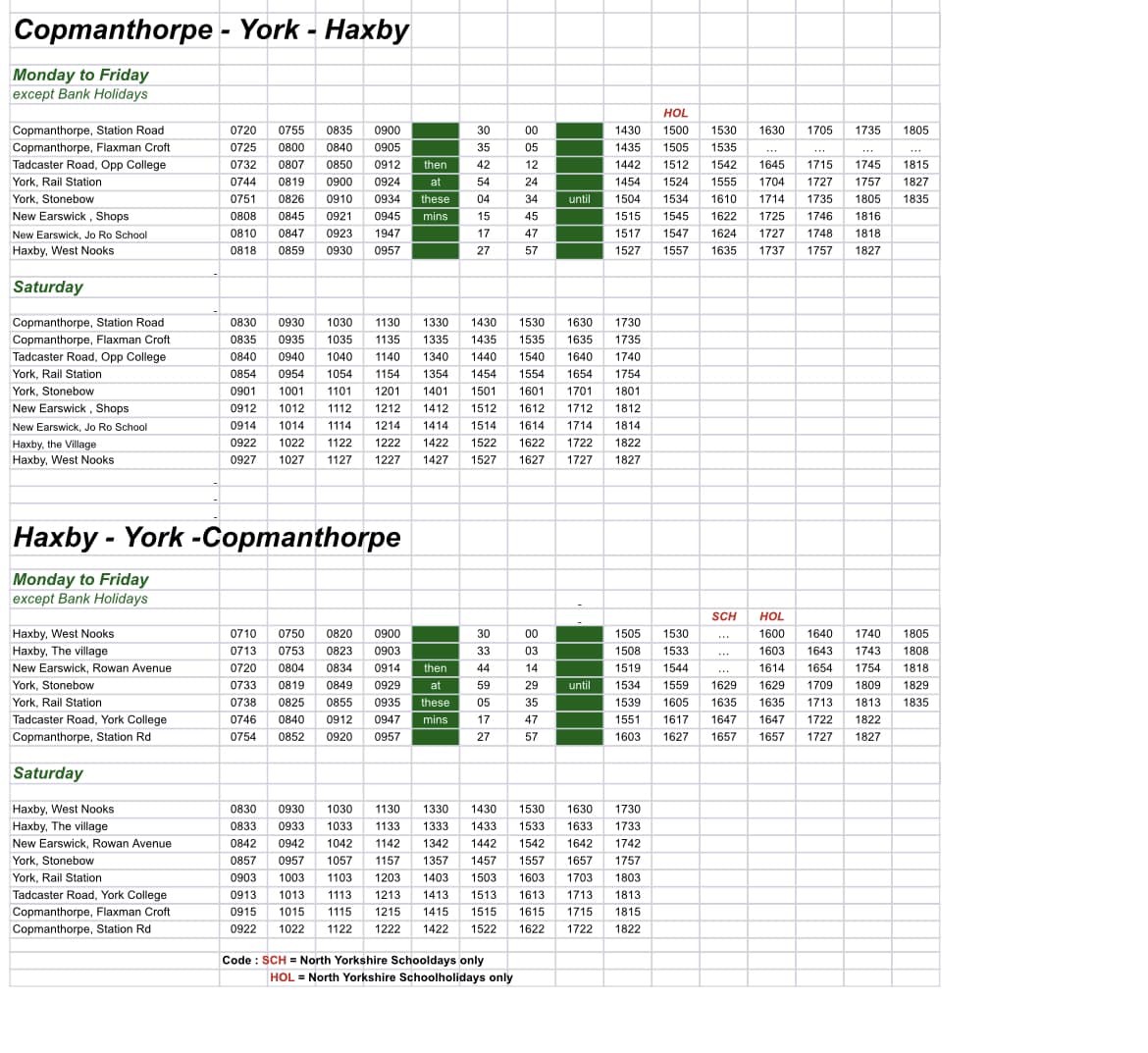 Copmanthorpe - York - Haxby

Monday to Friday
except Bank Holidays

| | | | | | | | | | | HOL | | | | | |
|---|---|---|---|---|---|---|---|---|---|---|---|---|---|---|---|
| Copmanthorpe, Station Road | 0720 | 0755 | 0835 | 0900 | | 30 | 00 | | 1430 | 1500 | 1530 | 1630 | 1705 | 1735 | 1805 |
| Copmanthorpe, Flaxman Croft | 0725 | 0800 | 0840 | 0905 | | 35 | 05 | | 1435 | 1505 | 1535 | ... | ... | ... | ... |
| Tadcaster Road, Opp College | 0732 | 0807 | 0850 | 0912 | then | 42 | 12 | | 1442 | 1512 | 1542 | 1645 | 1715 | 1745 | 1815 |
| York, Rail Station | 0744 | 0819 | 0900 | 0924 | at | 54 | 24 | | 1454 | 1524 | 1555 | 1704 | 1727 | 1757 | 1827 |
| York, Stonebow | 0751 | 0826 | 0910 | 0934 | these | 04 | 34 | until | 1504 | 1534 | 1610 | 1714 | 1735 | 1805 | 1835 |
| New Earswick , Shops | 0808 | 0845 | 0921 | 0945 | mins | 15 | 45 | | 1515 | 1545 | 1622 | 1725 | 1746 | 1816 | |
| New Earswick, Jo Ro School | 0810 | 0847 | 0923 | 1947 | | 17 | 47 | | 1517 | 1547 | 1624 | 1727 | 1748 | 1818 | |
| Haxby, West Nooks | 0818 | 0859 | 0930 | 0957 | | 27 | 57 | | 1527 | 1557 | 1635 | 1737 | 1757 | 1827 | |

Saturday

| | | | | | | | | | |
|---|---|---|---|---|---|---|---|---|---|
| Copmanthorpe, Station Road | 0830 | 0930 | 1030 | 1130 | 1330 | 1430 | 1530 | 1630 | 1730 |
| Copmanthorpe, Flaxman Croft | 0835 | 0935 | 1035 | 1135 | 1335 | 1435 | 1535 | 1635 | 1735 |
| Tadcaster Road, Opp College | 0840 | 0940 | 1040 | 1140 | 1340 | 1440 | 1540 | 1640 | 1740 |
| York, Rail Station | 0854 | 0954 | 1054 | 1154 | 1354 | 1454 | 1554 | 1654 | 1754 |
| York, Stonebow | 0901 | 1001 | 1101 | 1201 | 1401 | 1501 | 1601 | 1701 | 1801 |
| New Earswick , Shops | 0912 | 1012 | 1112 | 1212 | 1412 | 1512 | 1612 | 1712 | 1812 |
| New Earswick, Jo Ro School | 0914 | 1014 | 1114 | 1214 | 1414 | 1514 | 1614 | 1714 | 1814 |
| Haxby, the Village | 0922 | 1022 | 1122 | 1222 | 1422 | 1522 | 1622 | 1722 | 1822 |
| Haxby, West Nooks | 0927 | 1027 | 1127 | 1227 | 1427 | 1527 | 1627 | 1727 | 1827 |

Haxby - York -Copmanthorpe

Monday to Friday
except Bank Holidays

| | | | | | | | | | | | SCH | HOL | | | |
|---|---|---|---|---|---|---|---|---|---|---|---|---|---|---|---|
| Haxby, West Nooks | 0710 | 0750 | 0820 | 0900 | | 30 | 00 | | 1505 | 1530 | ... | 1600 | 1640 | 1740 | 1805 |
| Haxby, The village | 0713 | 0753 | 0823 | 0903 | | 33 | 03 | | 1508 | 1533 | ... | 1603 | 1643 | 1743 | 1808 |
| New Earswick, Rowan Avenue | 0720 | 0804 | 0834 | 0914 | then | 44 | 14 | | 1519 | 1544 | ... | 1614 | 1654 | 1754 | 1818 |
| York, Stonebow | 0733 | 0819 | 0849 | 0929 | at | 59 | 29 | until | 1534 | 1559 | 1629 | 1629 | 1709 | 1809 | 1829 |
| York, Rail Station | 0738 | 0825 | 0855 | 0935 | these | 05 | 35 | | 1539 | 1605 | 1635 | 1635 | 1713 | 1813 | 1835 |
| Tadcaster Road, York College | 0746 | 0840 | 0912 | 0947 | mins | 17 | 47 | | 1551 | 1617 | 1647 | 1647 | 1722 | 1822 | |
| Copmanthorpe, Station Rd | 0754 | 0852 | 0920 | 0957 | | 27 | 57 | | 1603 | 1627 | 1657 | 1657 | 1727 | 1827 | |

Saturday

| | | | | | | | | | |
|---|---|---|---|---|---|---|---|---|---|
| Haxby, West Nooks | 0830 | 0930 | 1030 | 1130 | 1330 | 1430 | 1530 | 1630 | 1730 |
| Haxby, The village | 0833 | 0933 | 1033 | 1133 | 1333 | 1433 | 1533 | 1633 | 1733 |
| New Earswick, Rowan Avenue | 0842 | 0942 | 1042 | 1142 | 1342 | 1442 | 1542 | 1642 | 1742 |
| York, Stonebow | 0857 | 0957 | 1057 | 1157 | 1357 | 1457 | 1557 | 1657 | 1757 |
| York, Rail Station | 0903 | 1003 | 1103 | 1203 | 1403 | 1503 | 1603 | 1703 | 1803 |
| Tadcaster Road, York College | 0913 | 1013 | 1113 | 1213 | 1413 | 1513 | 1613 | 1713 | 1813 |
| Copmanthorpe, Flaxman Croft | 0915 | 1015 | 1115 | 1215 | 1415 | 1515 | 1615 | 1715 | 1815 |
| Copmanthorpe, Station Rd | 0922 | 1022 | 1122 | 1222 | 1422 | 1522 | 1622 | 1722 | 1822 |

Code : SCH = North Yorkshire Schooldays only
HOL = North Yorkshire Schoolholidays only